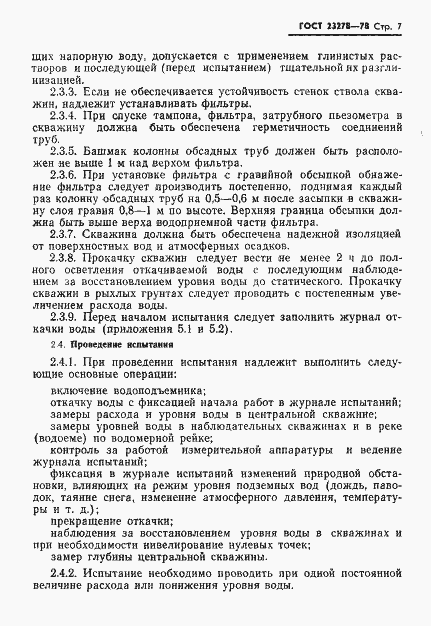 ГОСТ 23278—78 Стр. 7

щих напорную воду, допускается с применением глинистых растворов и последующей (перед испытанием) тщательной их разглинизацией.

2.3.3. Если не обеспечивается устойчивость стенок ствола скважин, надлежит устанавливать фильтры.

2.3.4. При спуске тампона, фильтра, затрубного пьезометра в скважину должна быть обеспечена герметичность соединений труб.

2.3.5. Башмак колонны обсадных труб должен быть расположен не выше 1 м над верхом фильтра.

2.3.6. При установке фильтра с гравийной обсыпкой обнажение фильтра следует производить постепенно, поднимая каждый раз колонну обсадных труб на 0,5—0,6 м после засыпки в скважину слоя гравия 0,8—1 м по высоте. Верхняя граница обсыпки должна быть выше верха водоприемной части фильтра.

2.3.7. Скважина должна быть обеспечена надежной изоляцией от поверхностных вод и атмосферных осадков.

2.3.8. Прокачку скважин следует вести не менее 2 ч до полного осветления откачиваемой воды с последующим наблюдением за восстановлением уровня воды до статического. Прокачку скважин в рыхлых грунтах следует проводить с постепенным увеличением расхода воды.

2.3.9. Перед началом испытания следует заполнить журнал откачки воды (приложения 5.1 и 5.2).

2.4. Проведение испытания

2.4.1. При проведении испытания надлежит выполнить следующие основные операции:

включение водоподъемника;
откачку воды с фиксацией начала работ в журнале испытаний;
замеры расхода и уровня воды в центральной скважине;
замеры уровней воды в наблюдательных скважинах и в реке (водоеме) по водомерной рейке;
контроль за работой измерительной аппаратуры и ведение журнала испытаний;
фиксация в журнале испытаний изменений природной обстановки, влияющих на режим уровня подземных вод (дождь, паводок, таяние снега, изменение атмосферного давления, температуры и т. д.);
прекращение откачки;
наблюдения за восстановлением уровня воды в скважинах и при необходимости нивелирование нулевых точек;
замер глубины центральной скважины.

2.4.2. Испытание необходимо проводить при одной постоянной величине расхода или понижения уровня воды.